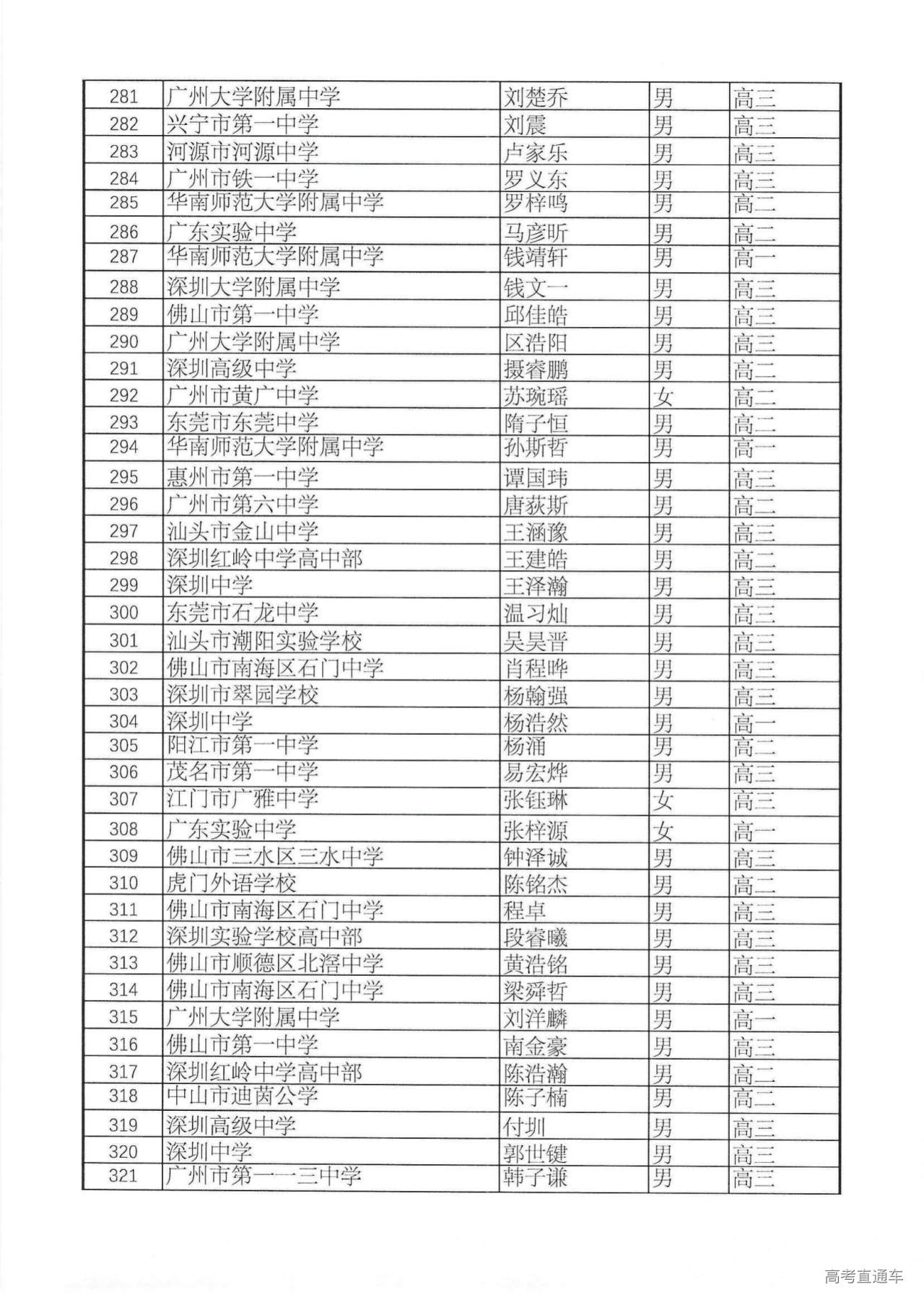 | 281 | 广州大学附属中学 | 刘楚乔 | 男 | 高三 |
|---|---|---|---|---|
| 282 | 兴宁市第一中学 | 刘震 | 男 | 高三 |
| 283 | 河源市河源中学 | 卢家乐 | 男 | 高三 |
| 284 | 广州市铁一中学 | 罗义东 | 男 | 高三 |
| 285 | 华南师范大学附属中学 | 罗梓鸣 | 男 | 高二 |
| 286 | 广东实验中学 | 马彦昕 | 男 | 高二 |
| 287 | 华南师范大学附属中学 | 钱靖轩 | 男 | 高一 |
| 288 | 深圳大学附属中学 | 钱文一 | 男 | 高三 |
| 289 | 佛山市第一中学 | 邱佳皓 | 男 | 高三 |
| 290 | 广州大学附属中学 | 区浩阳 | 男 | 高三 |
| 291 | 深圳高级中学 | 摄睿鹏 | 男 | 高二 |
| 292 | 广州市黄广中学 | 苏琬瑶 | 女 | 高二 |
| 293 | 东莞市东莞中学 | 隋子恒 | 男 | 高二 |
| 294 | 华南师范大学附属中学 | 孙斯哲 | 男 | 高一 |
| 295 | 惠州市第一中学 | 谭国玮 | 男 | 高三 |
| 296 | 广州市第六中学 | 唐荻斯 | 男 | 高二 |
| 297 | 汕头市金山中学 | 王涵豫 | 男 | 高三 |
| 298 | 深圳红岭中学高中部 | 王建皓 | 男 | 高二 |
| 299 | 深圳中学 | 王泽瀚 | 男 | 高三 |
| 300 | 东莞市石龙中学 | 温习灿 | 男 | 高三 |
| 301 | 汕头市潮阳实验学校 | 吴昊晋 | 男 | 高三 |
| 302 | 佛山市南海区石门中学 | 肖程晔 | 男 | 高三 |
| 303 | 深圳市翠园学校 | 杨翰强 | 男 | 高三 |
| 304 | 深圳中学 | 杨浩然 | 男 | 高一 |
| 305 | 阳江市第一中学 | 杨涌 | 男 | 高二 |
| 306 | 茂名市第一中学 | 易宏烨 | 男 | 高三 |
| 307 | 江门市广雅中学 | 张钰琳 | 女 | 高三 |
| 308 | 广东实验中学 | 张梓源 | 女 | 高一 |
| 309 | 佛山市三水区三水中学 | 钟泽诚 | 男 | 高三 |
| 310 | 虎门外语学校 | 陈铭杰 | 男 | 高二 |
| 311 | 佛山市南海区石门中学 | 程卓 | 男 | 高三 |
| 312 | 深圳实验学校高中部 | 段睿曦 | 男 | 高三 |
| 313 | 佛山市顺德区北滘中学 | 黄浩铭 | 男 | 高三 |
| 314 | 佛山市南海区石门中学 | 梁舜哲 | 男 | 高三 |
| 315 | 广州大学附属中学 | 刘洋麟 | 男 | 高一 |
| 316 | 佛山市第一中学 | 南金豪 | 男 | 高三 |
| 317 | 深圳红岭中学高中部 | 陈浩瀚 | 男 | 高二 |
| 318 | 中山市迪茵公学 | 陈子楠 | 男 | 高二 |
| 319 | 深圳高级中学 | 付圳 | 男 | 高三 |
| 320 | 深圳中学 | 郭世键 | 男 | 高三 |
| 321 | 广州市第一一三中学 | 韩子谦 | 男 | 高三 |

高考直通车